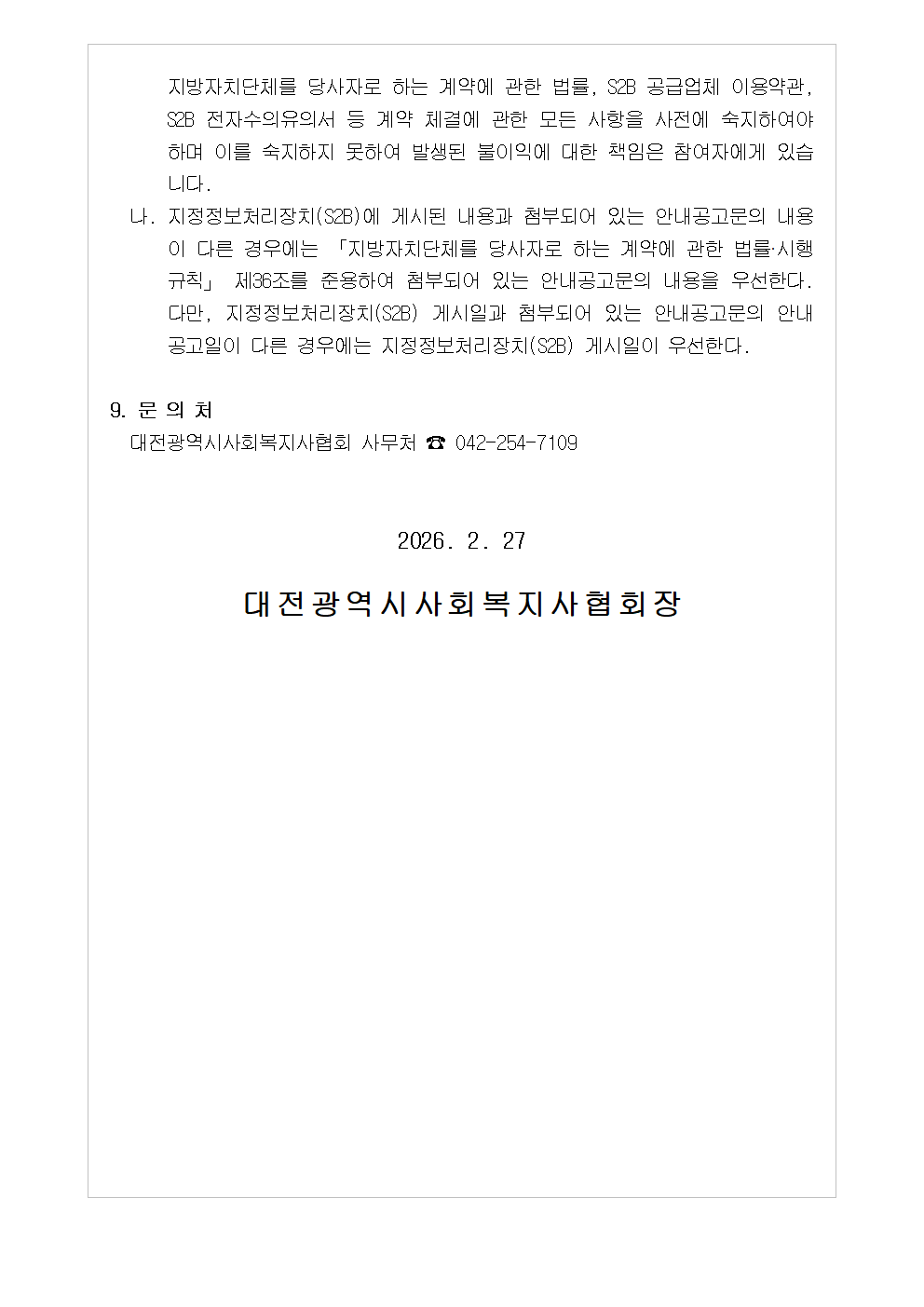 지방자치단체를 당사자로 하는 계약에 관한 법률, S2B 공급업체 이용약관, S2B 전자수의유의서 등 계약 체결에 관한 모든 사항을 사전에 숙지하여야 하며 이를 숙지하지 못하여 발생된 불이익에 대한 책임은 참여자에게 있습니다.

나. 지정정보처리장치(S2B)에 게시된 내용과 첨부되어 있는 안내공고문의 내용이 다른 경우에는 「지방자치단체를 당사자로 하는 계약에 관한 법률·시행규칙」 제36조를 준용하여 첨부되어 있는 안내공고문의 내용을 우선한다. 다만, 지정정보처리장치(S2B) 게시일과 첨부되어 있는 안내공고문의 안내공고일이 다른 경우에는 지정정보처리장치(S2B) 게시일이 우선한다.

9. 문 의 처

대전광역시사회복지사협회 사무처 ☎ 042-254-7109

2026. 2. 27

대전광역시사회복지사협회장